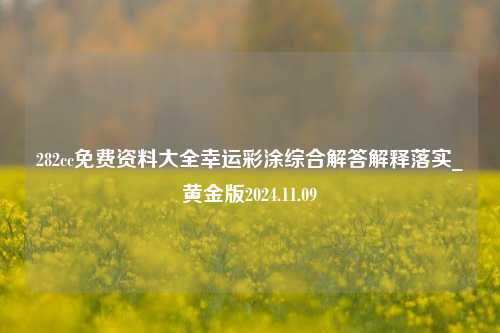 282cc免费资料大全幸运彩涂综合解答解释落实_黄金版2024.11.09